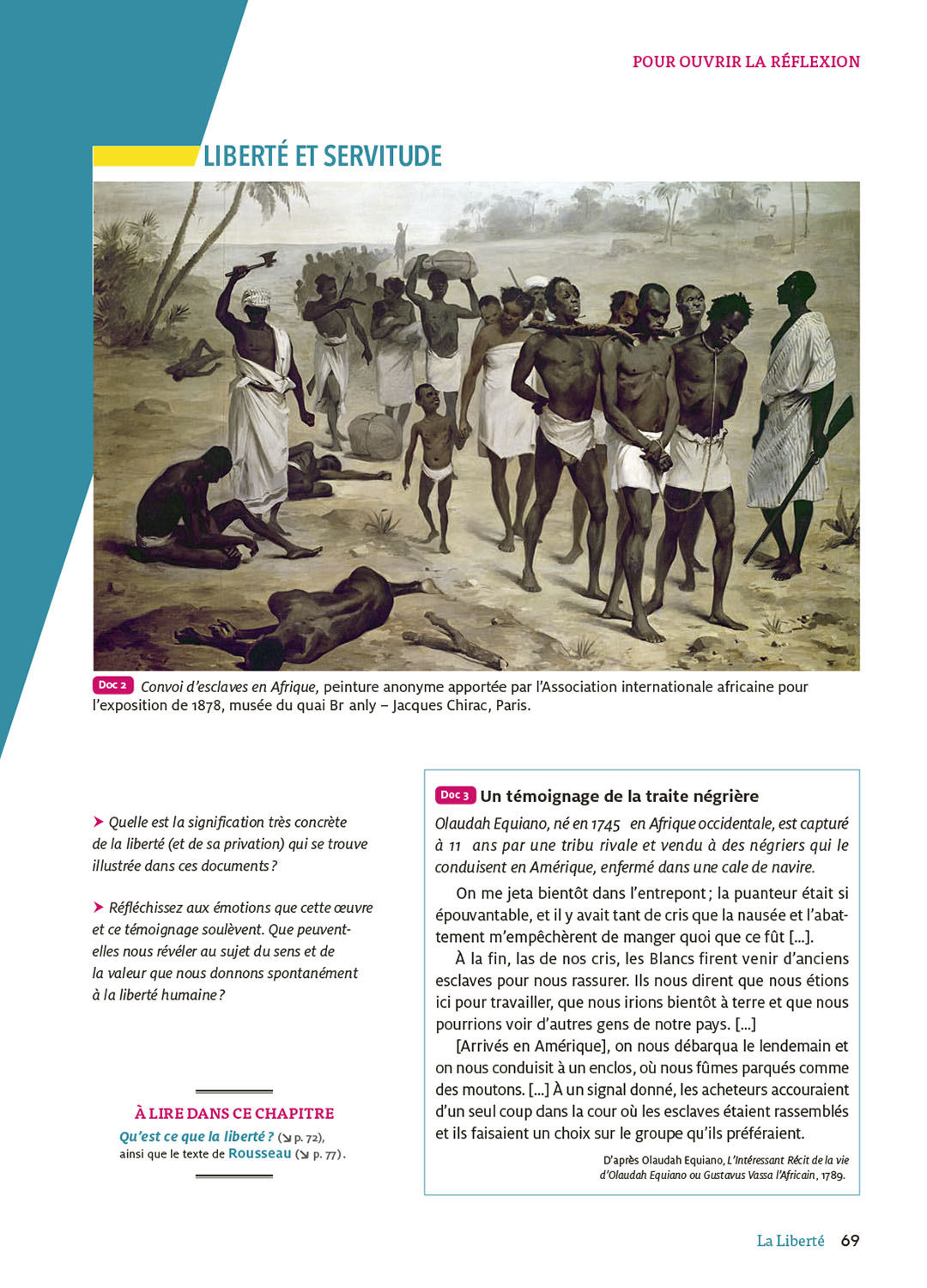 POUR OUVRIR LA RÉFLEXION

LIBERTÉ ET SERVITUDE

Doc 2 Convoi d'esclaves en Afrique, peinture anonyme apportée par l'Association internationale africaine pour l'exposition de 1878, musée du quai Br anly – Jacques Chirac, Paris.

➤ Quelle est la signification très concrète de la liberté (et de sa privation) qui se trouve illustrée dans ces documents ?

➤ Réfléchissez aux émotions que cette œuvre et ce témoignage soulèvent. Que peuvent-elles nous révéler au sujet du sens et de la valeur que nous donnons spontanément à la liberté humaine ?

À LIRE DANS CE CHAPITRE
Qu'est ce que la liberté ? (↘ p. 72), ainsi que le texte de Rousseau (↘ p. 77).

Doc 3 Un témoignage de la traite négrière

Olaudah Equiano, né en 1745 en Afrique occidentale, est capturé à 11 ans par une tribu rivale et vendu à des négriers qui le conduisent en Amérique, enfermé dans une cale de navire.

On me jeta bientôt dans l'entrepont ; la puanteur était si épouvantable, et il y avait tant de cris que la nausée et l'abattement m'empêchèrent de manger quoi que ce fût [...].

À la fin, las de nos cris, les Blancs firent venir d'anciens esclaves pour nous rassurer. Ils nous dirent que nous étions ici pour travailler, que nous irions bientôt à terre et que nous pourrions voir d'autres gens de notre pays. [...]

[Arrivés en Amérique], on nous débarqua le lendemain et on nous conduisit à un enclos, où nous fûmes parqués comme des moutons. [...] À un signal donné, les acheteurs accouraient d'un seul coup dans la cour où les esclaves étaient rassemblés et ils faisaient un choix sur le groupe qu'ils préféraient.

D'après Olaudah Equiano, L'Intéressant Récit de la vie d'Olaudah Equiano ou Gustavus Vassa l'Africain, 1789.

La Liberté 69